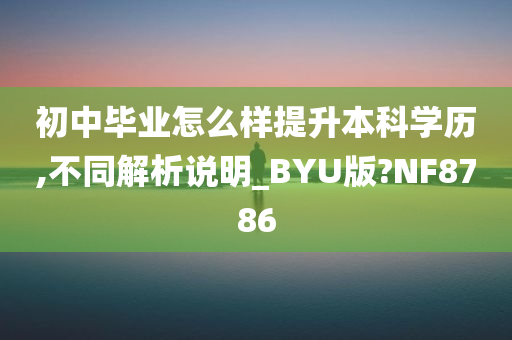 初中毕业怎么样提升本科学历,不同解析说明_BYU版?NF8786